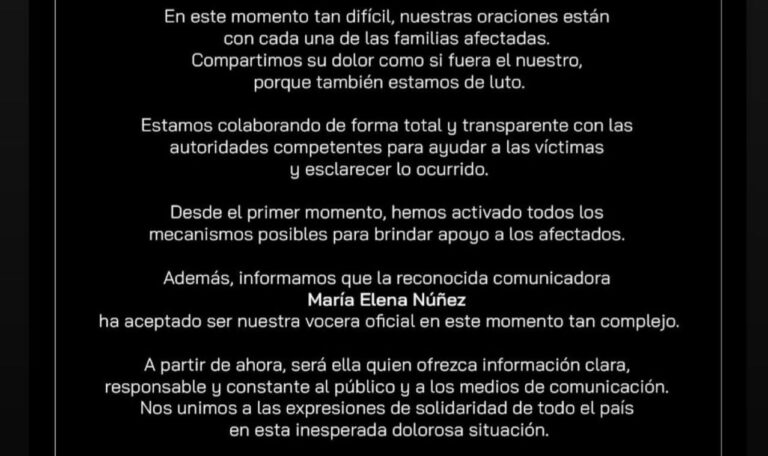 En este momento tan difícil, nuestras oraciones están con cada una de las familias afectadas. Compartimos su dolor como si fuera el nuestro, porque también estamos de luto.

Estamos colaborando de forma total y transparente con las autoridades competentes para ayudar a las víctimas y esclarecer lo ocurrido.

Desde el primer momento, hemos activado todos los mecanismos posibles para brindar apoyo a los afectados.

Además, informamos que la reconocida comunicadora
María Elena Núñez
ha aceptado ser nuestra vocera oficial en este momento tan complejo.

A partir de ahora, será ella quien ofrezca información clara, responsable y constante al público y a los medios de comunicación. Nos unimos a las expresiones de solidaridad de todo el país en esta inesperada dolorosa situación.